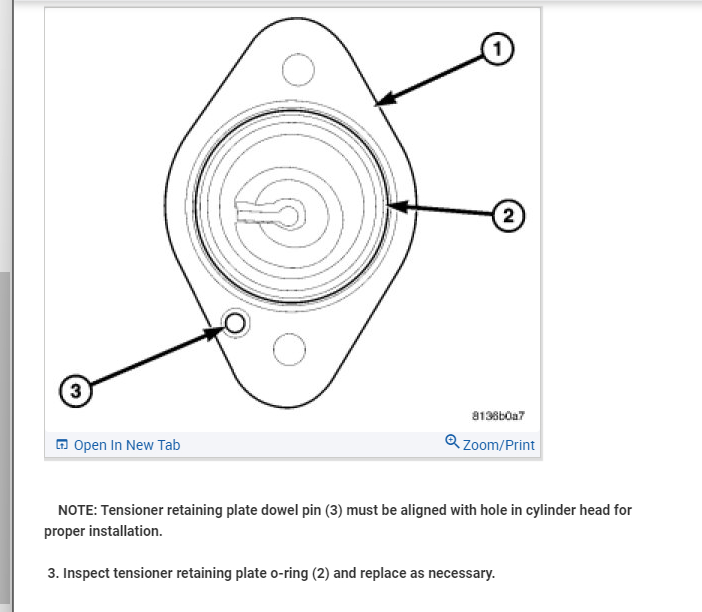 1
2
3
8136b0a7
Open In New Tab
Zoom/Print

NOTE: Tensioner retaining plate dowel pin (3) must be aligned with hole in cylinder head for proper installation.

3. Inspect tensioner retaining plate o-ring (2) and replace as necessary.